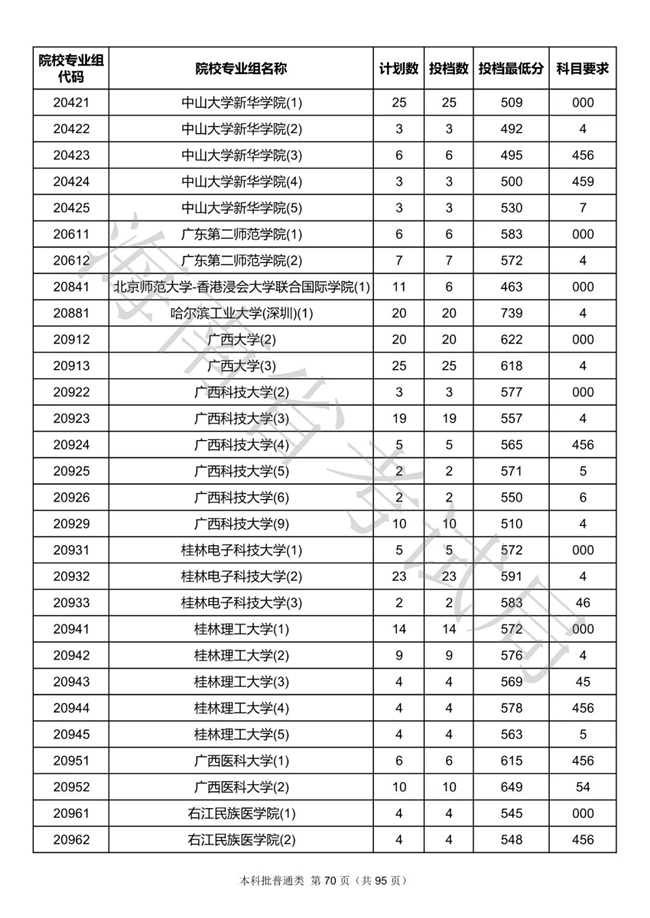 | 院校专业组代码 | 院校专业组名称 | 计划数 | 投档数 | 投档最低分 | 科目要求 |
|---|---|---|---|---|---|
| 20421 | 中山大学新华学院(1) | 25 | 25 | 509 | 000 |
| 20422 | 中山大学新华学院(2) | 3 | 3 | 492 | 4 |
| 20423 | 中山大学新华学院(3) | 6 | 6 | 495 | 456 |
| 20424 | 中山大学新华学院(4) | 3 | 3 | 500 | 459 |
| 20425 | 中山大学新华学院(5) | 3 | 3 | 530 | 7 |
| 20611 | 广东第二师范学院(1) | 6 | 6 | 583 | 000 |
| 20612 | 广东第二师范学院(2) | 7 | 7 | 572 | 4 |
| 20841 | 北京师范大学-香港浸会大学联合国际学院(1) | 11 | 6 | 463 | 000 |
| 20881 | 哈尔滨工业大学(深圳)(1) | 20 | 20 | 739 | 4 |
| 20912 | 广西大学(2) | 20 | 20 | 622 | 000 |
| 20913 | 广西大学(3) | 25 | 25 | 618 | 4 |
| 20922 | 广西科技大学(2) | 3 | 3 | 577 | 000 |
| 20923 | 广西科技大学(3) | 19 | 19 | 557 | 4 |
| 20924 | 广西科技大学(4) | 5 | 5 | 565 | 456 |
| 20925 | 广西科技大学(5) | 2 | 2 | 571 | 5 |
| 20926 | 广西科技大学(6) | 2 | 2 | 550 | 6 |
| 20929 | 广西科技大学(9) | 10 | 10 | 510 | 4 |
| 20931 | 桂林电子科技大学(1) | 5 | 5 | 572 | 000 |
| 20932 | 桂林电子科技大学(2) | 23 | 23 | 591 | 4 |
| 20933 | 桂林电子科技大学(3) | 2 | 2 | 583 | 46 |
| 20941 | 桂林理工大学(1) | 14 | 14 | 572 | 000 |
| 20942 | 桂林理工大学(2) | 9 | 9 | 576 | 4 |
| 20943 | 桂林理工大学(3) | 4 | 4 | 569 | 45 |
| 20944 | 桂林理工大学(4) | 4 | 4 | 578 | 456 |
| 20945 | 桂林理工大学(5) | 4 | 4 | 563 | 5 |
| 20951 | 广西医科大学(1) | 6 | 6 | 615 | 456 |
| 20952 | 广西医科大学(2) | 10 | 10 | 649 | 54 |
| 20961 | 右江民族医学院(1) | 4 | 4 | 545 | 000 |
| 20962 | 右江民族医学院(2) | 4 | 4 | 548 | 456 |

海南省考试局

本科批普通类 第 70 页（共 95 页）